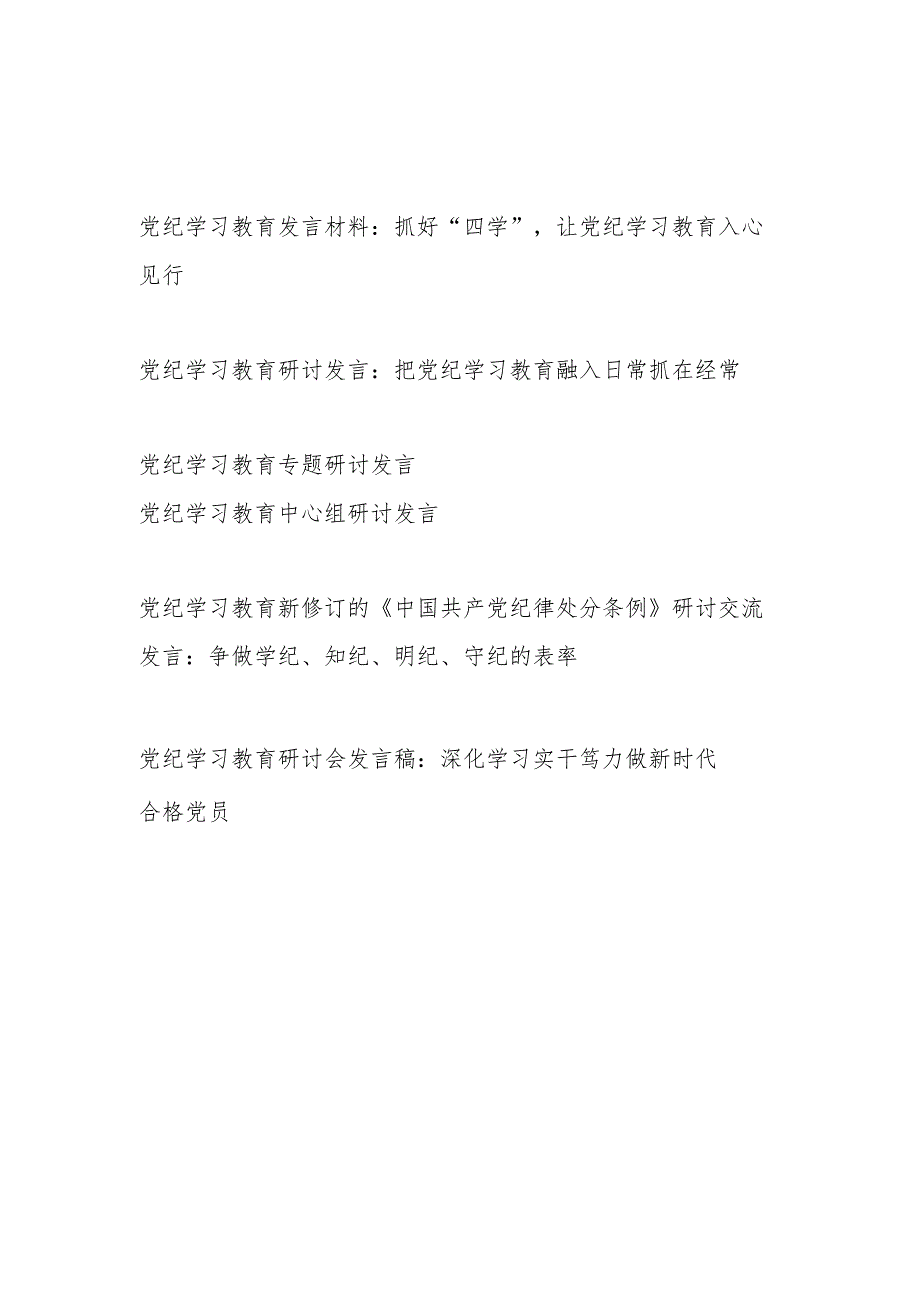 党纪学习教育发言材料：抓好“四学”，让党纪学习教育入心见行

党纪学习教育研讨发言：把党纪学习教育融入日常抓在经常

党纪学习教育专题研讨发言
党纪学习教育中心组研讨发言

党纪学习教育新修订的《中国共产党纪律处分条例》研讨交流发言：争做学纪、知纪、明纪、守纪的表率

党纪学习教育研讨会发言稿：深化学习实干笃力做新时代合格党员